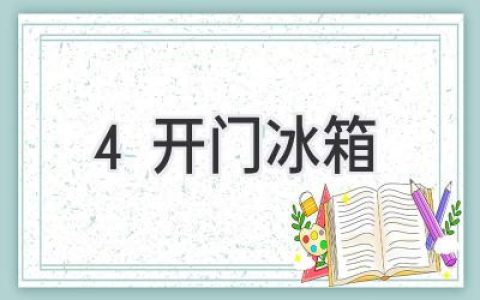 4 开门冰箱